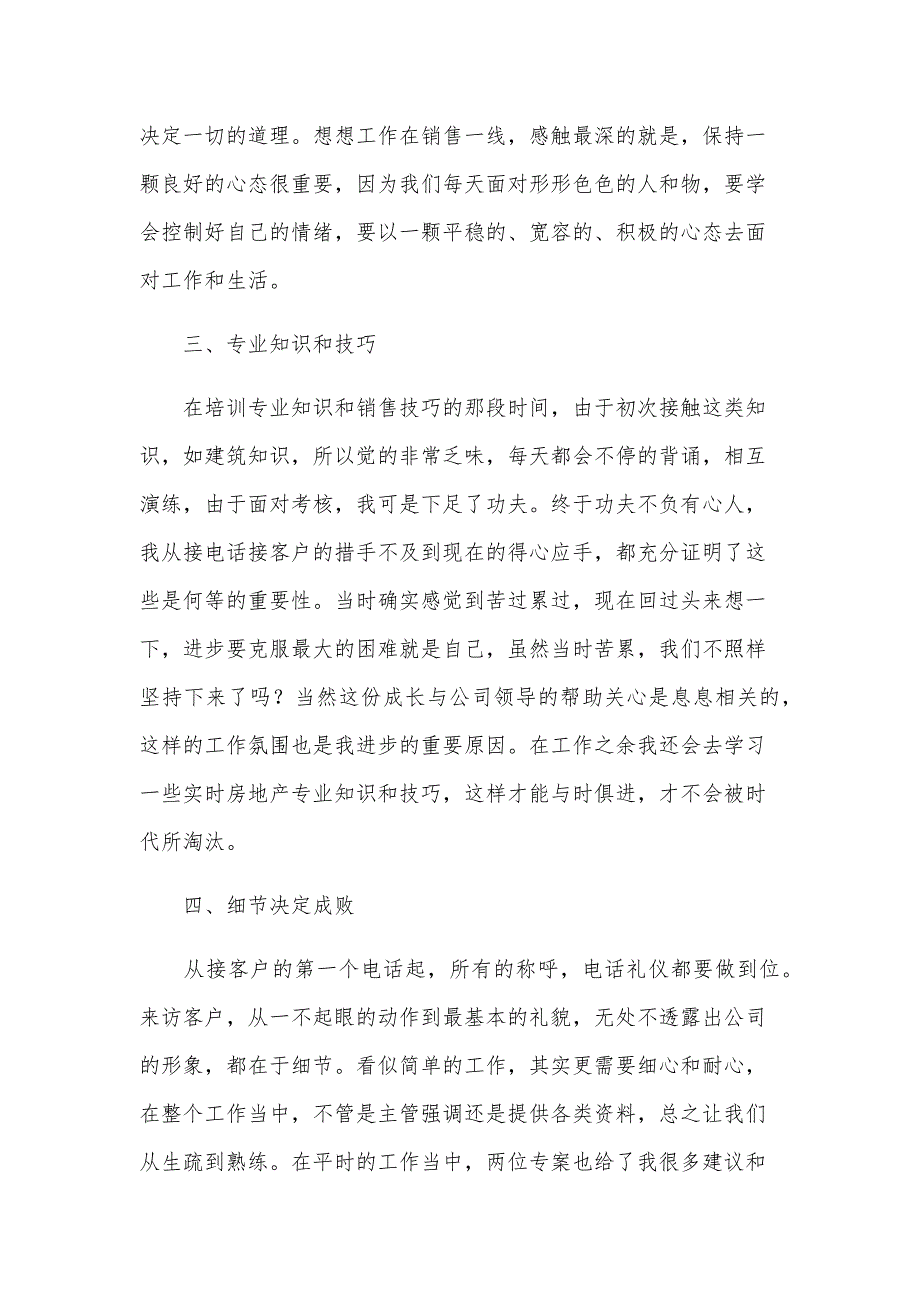 决定一切的道理。想想工作在销售一线，感触最深的就是，保持一颗良好的心态很重要，因为我们每天面对形形色色的人和物，要学会控制好自己的情绪，要以一颗平稳的、宽容的、积极的心态去面对工作和生活。

三、专业知识和技巧

在培训专业知识和销售技巧的那段时间，由于初次接触这类知识，如建筑知识，所以觉的非常乏味，每天都会不停的背诵，相互演练，由于面对考核，我可是下足了功夫。终于功夫不负有心人，我从接电话接客户的措手不及到现在的得心应手，都充分证明了这些是何等的重要性。当时确实感觉到苦过累过，现在回过头来想一下，进步要克服最大的困难就是自己，虽然当时苦累，我们不照样坚持下来了吗？当然这份成长与公司领导的帮助关心是息息相关的，这样的工作氛围也是我进步的重要原因。在工作之余我还会去学习一些实时房地产专业知识和技巧，这样才能与时俱进，才不会被时代所淘汰。

四、细节决定成败

从接客户的第一个电话起，所有的称呼，电话礼仪都要做到位。来访客户，从一不起眼的动作到最基本的礼貌，无处不透露出公司的形象，都在于细节。看似简单的工作，其实更需要细心和耐心，在整个工作当中，不管是主管强调还是提供各类资料，总之让我们从生疏到熟练。在平时的工作当中，两位专案也给了我很多建议和